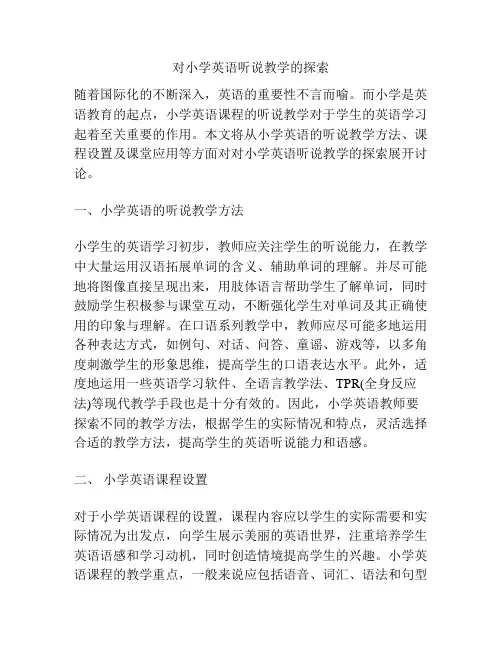 对小学英语听说教学的探索

随着国际化的不断深入，英语的重要性不言而喻。而小学是英语教育的起点，小学英语课程的听说教学对于学生的英语学习起着至关重要的作用。本文将从小学英语的听说教学方法、课程设置及课堂应用等方面对对小学英语听说教学的探索展开讨论。

一、小学英语的听说教学方法

小学生的英语学习初步，教师应关注学生的听说能力，在教学中大量运用汉语拓展单词的含义、辅助单词的理解。并尽可能地将图像直接呈现出来，用肢体语言帮助学生了解单词，同时鼓励学生积极参与课堂互动，不断强化学生对单词及其正确使用的印象与理解。在口语系列教学中，教师应尽可能多地运用各种表达方式，如例句、对话、问答、童谣、游戏等，以多角度刺激学生的形象思维，提高学生的口语表达水平。此外，适度地运用一些英语学习软件、全语言教学法、TPR(全身反应法)等现代教学手段也是十分有效的。因此，小学英语教师要探索不同的教学方法，根据学生的实际情况和特点，灵活选择合适的教学方法，提高学生的英语听说能力和语感。

二、 小学英语课程设置

对于小学英语课程的设置，课程内容应以学生的实际需要和实际情况为出发点，向学生展示美丽的英语世界，注重培养学生英语语感和学习动机，同时创造情境提高学生的兴趣。小学英语课程的教学重点，一般来说应包括语音、词汇、语法和句型